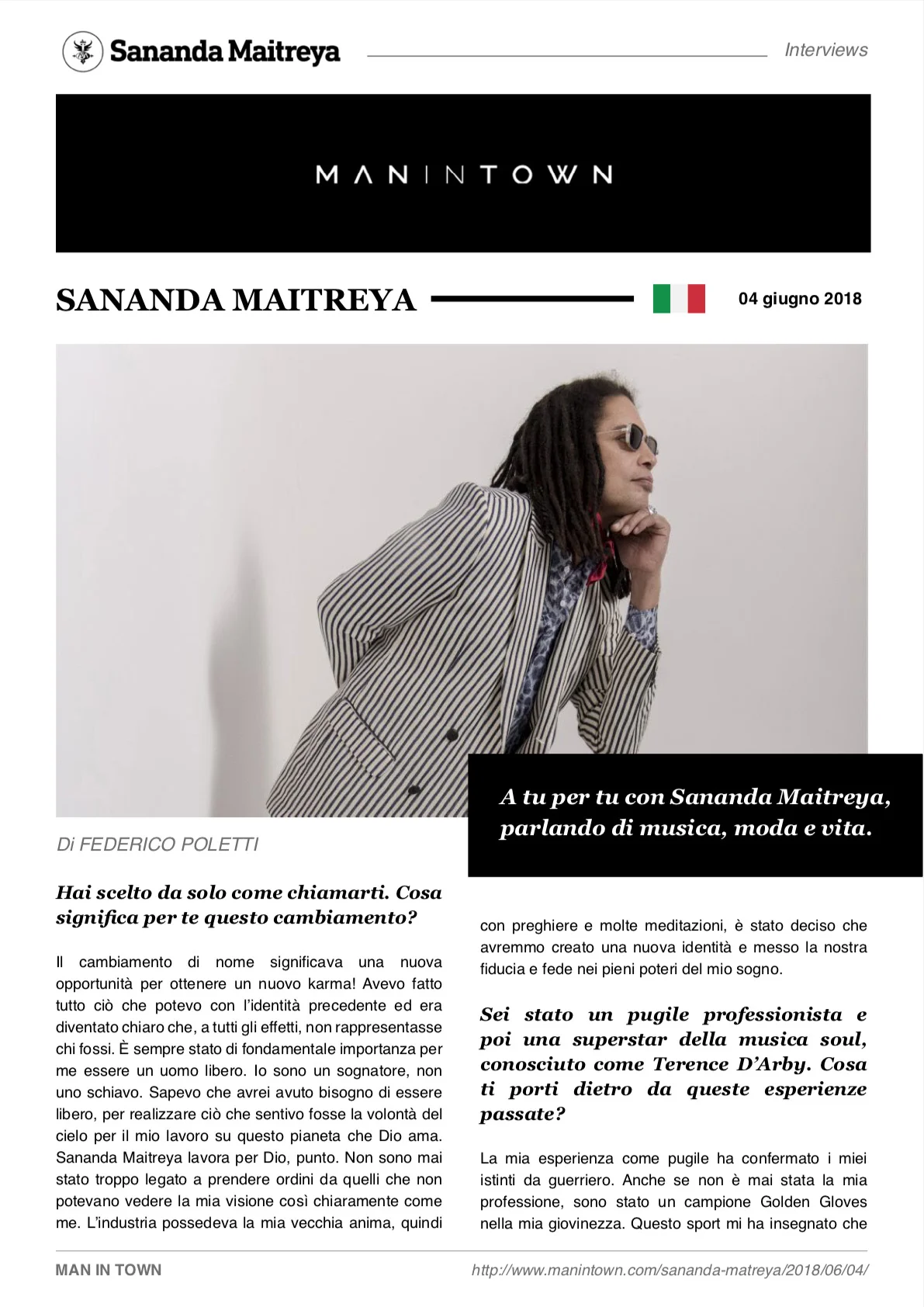 Sananda Maitreya

Interviews

MANINTOWN

SANANDA MAITREYA

04 giugno 2018

A tu per tu con Sananda Maitreya, parlando di musica, moda e vita.

Di FEDERICO POLETTI

Hai scelto da solo come chiamarti. Cosa significa per te questo cambiamento?

Il cambiamento di nome significava una nuova opportunità per ottenere un nuovo karma! Avevo fatto tutto ciò che potevo con l'identità precedente ed era diventato chiaro che, a tutti gli effetti, non rappresentasse chi fossi. È sempre stato di fondamentale importanza per me essere un uomo libero. Io sono un sognatore, non uno schiavo. Sapevo che avrei avuto bisogno di essere libero, per realizzare ciò che sentivo fosse la volontà del cielo per il mio lavoro su questo pianeta che Dio ama. Sananda Maitreya lavora per Dio, punto. Non sono mai stato troppo legato a prendere ordini da quelli che non potevano vedere la mia visione così chiaramente come me. L'industria possedeva la mia vecchia anima, quindi con preghiere e molte meditazioni, è stato deciso che avremmo creato una nuova identità e messo la nostra fiducia e fede nei pieni poteri del mio sogno.

Sei stato un pugile professionista e poi una superstar della musica soul, conosciuto come Terence D'Arby. Cosa ti porti dietro da queste esperienze passate?

La mia esperienza come pugile ha confermato i miei istinti da guerriero. Anche se non è mai stata la mia professione, sono stato un campione Golden Gloves nella mia giovinezza. Questo sport mi ha insegnato che

MAN IN TOWN

http://www.manintown.com/sananda-matreya/2018/06/04/